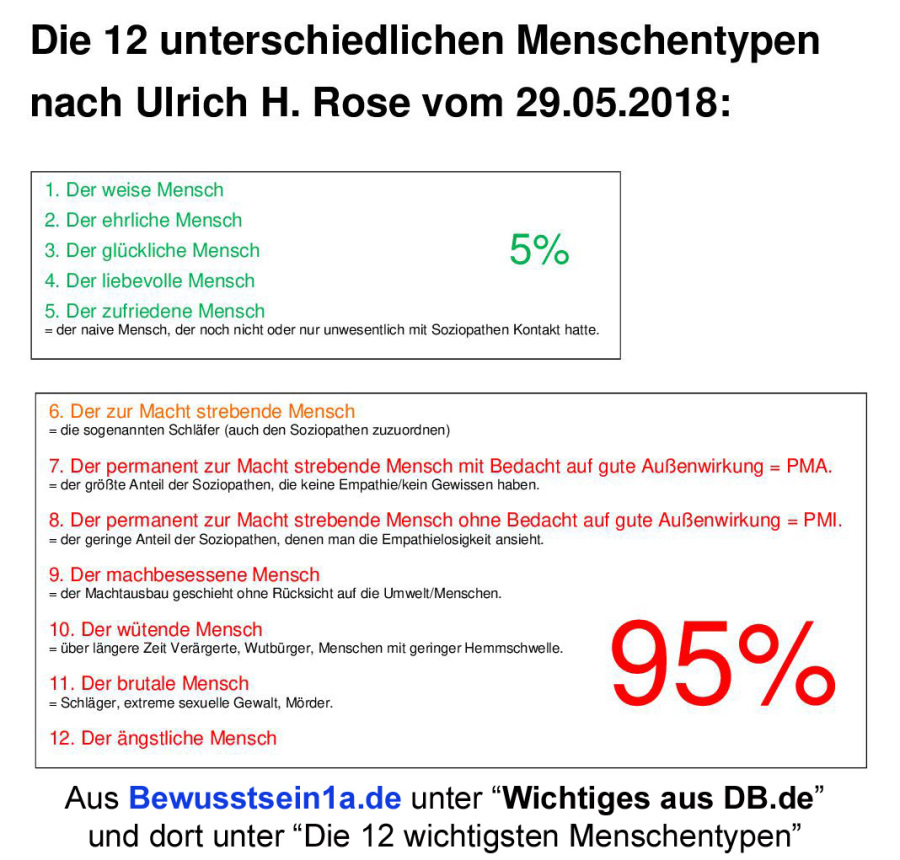 Die 12 unterschiedlichen Menschentypen nach Ulrich H. Rose vom 29.05.2018:

1. Der weise Mensch
2. Der ehrliche Mensch
3. Der glückliche Mensch
4. Der liebevolle Mensch
5. Der zufriedene Mensch
= der naive Mensch, der noch nicht oder nur unwesentlich mit Soziopathen Kontakt hatte.

5%

6. Der zur Macht strebende Mensch
= die sogenannten Schläfer (auch den Soziopathen zuzuordnen)

7. Der permanent zur Macht strebende Mensch mit Bedacht auf gute Außenwirkung = PMA.
= der größte Anteil der Soziopathen, die keine Empathie/kein Gewissen haben.

8. Der permanent zur Macht strebende Mensch ohne Bedacht auf gute Außenwirkung = PMI.
= der geringe Anteil der Soziopathen, denen man die Empathielosigkeit ansieht.

9. Der machbesessene Mensch
= der Machtausbau geschieht ohne Rücksicht auf die Umwelt/Menschen.

10. Der wütende Mensch
= über längere Zeit Verärgerte, Wutbürger, Menschen mit geringer Hemmschwelle.

11. Der brutale Mensch
= Schläger, extreme sexuelle Gewalt, Mörder.

12. Der ängstliche Mensch

95%

Aus Bewusstsein1a.de unter “Wichtiges aus DB.de” und dort unter “Die 12 wichtigsten Menschentypen”